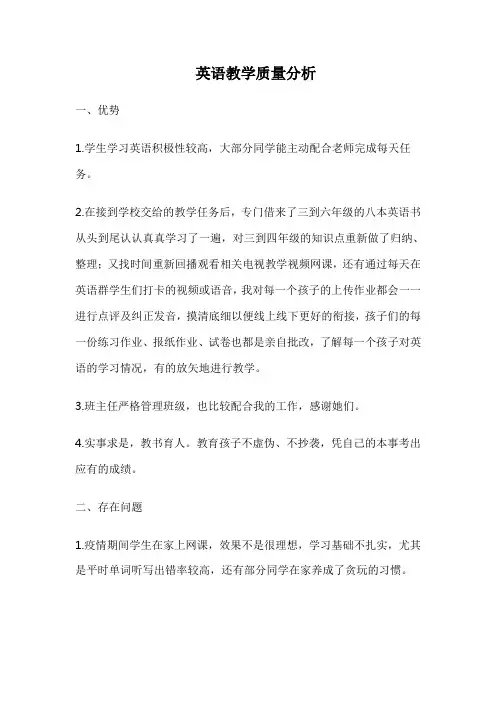 英语教学质量分析

一、优势

1.学生学习英语积极性较高，大部分同学能主动配合老师完成每天任务。

2.在接到学校交给的教学任务后，专门借来了三到六年级的八本英语书从头到尾认认真真学习了一遍，对三到四年级的知识点重新做了归纳、整理；又找时间重新回播观看相关电视教学视频网课，还有通过每天在英语群学生们打卡的视频或语音，我对每一个孩子的上传作业都会一一进行点评及纠正发音，摸清底细以便线上线下更好的衔接，孩子们的每一份练习作业、报纸作业、试卷也都是亲自批改，了解每一个孩子对英语的学习情况，有的放矢地进行教学。

3.班主任严格管理班级，也比较配合我的工作，感谢她们。

4.实事求是，教书育人。教育孩子不虚伪、不抄袭，凭自己的本事考出应有的成绩。

二、存在问题

1.疫情期间学生在家上网课，效果不是很理想，学习基础不扎实，尤其是平时单词听写出错率较高，还有部分同学在家养成了贪玩的习惯。